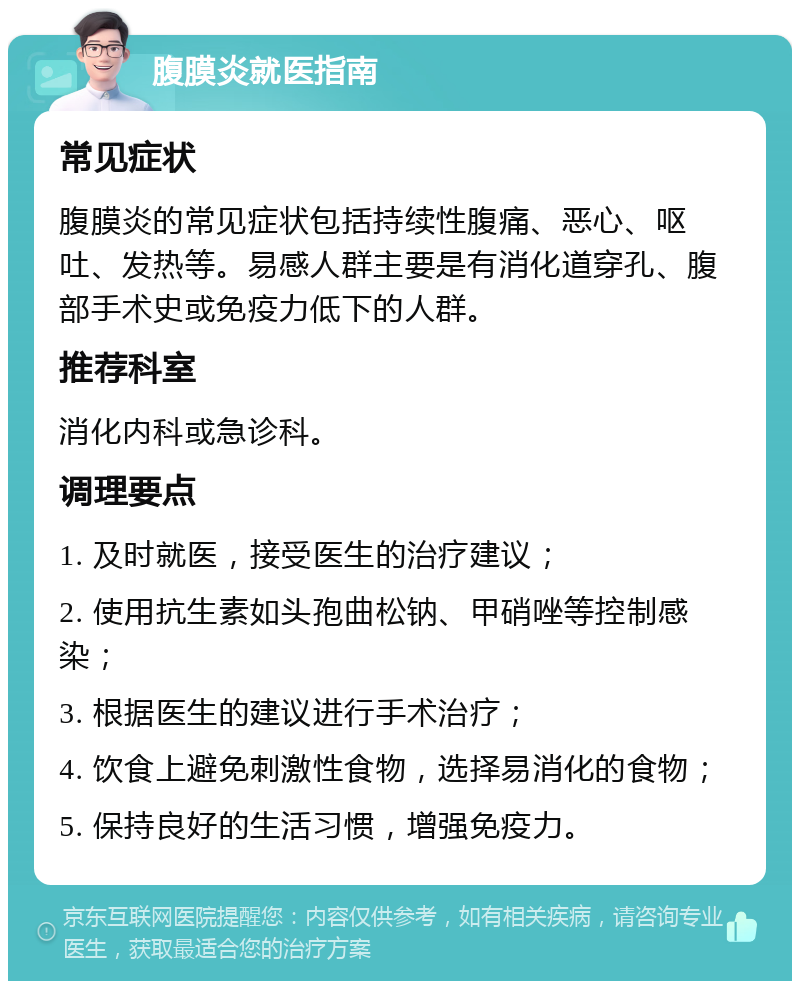 腹膜炎就医指南

常见症状

腹膜炎的常见症状包括持续性腹痛、恶心、呕吐、发热等。易感人群主要是有消化道穿孔、腹部手术史或免疫力低下的人群。

推荐科室

消化内科或急诊科。

调理要点

1. 及时就医，接受医生的治疗建议；

2. 使用抗生素如头孢曲松钠、甲硝唑等控制感染；

3. 根据医生的建议进行手术治疗；

4. 饮食上避免刺激性食物，选择易消化的食物；

5. 保持良好的生活习惯，增强免疫力。

京东互联网医院提醒您：内容仅供参考，如有相关疾病，请咨询专业医生，获取最适合您的治疗方案